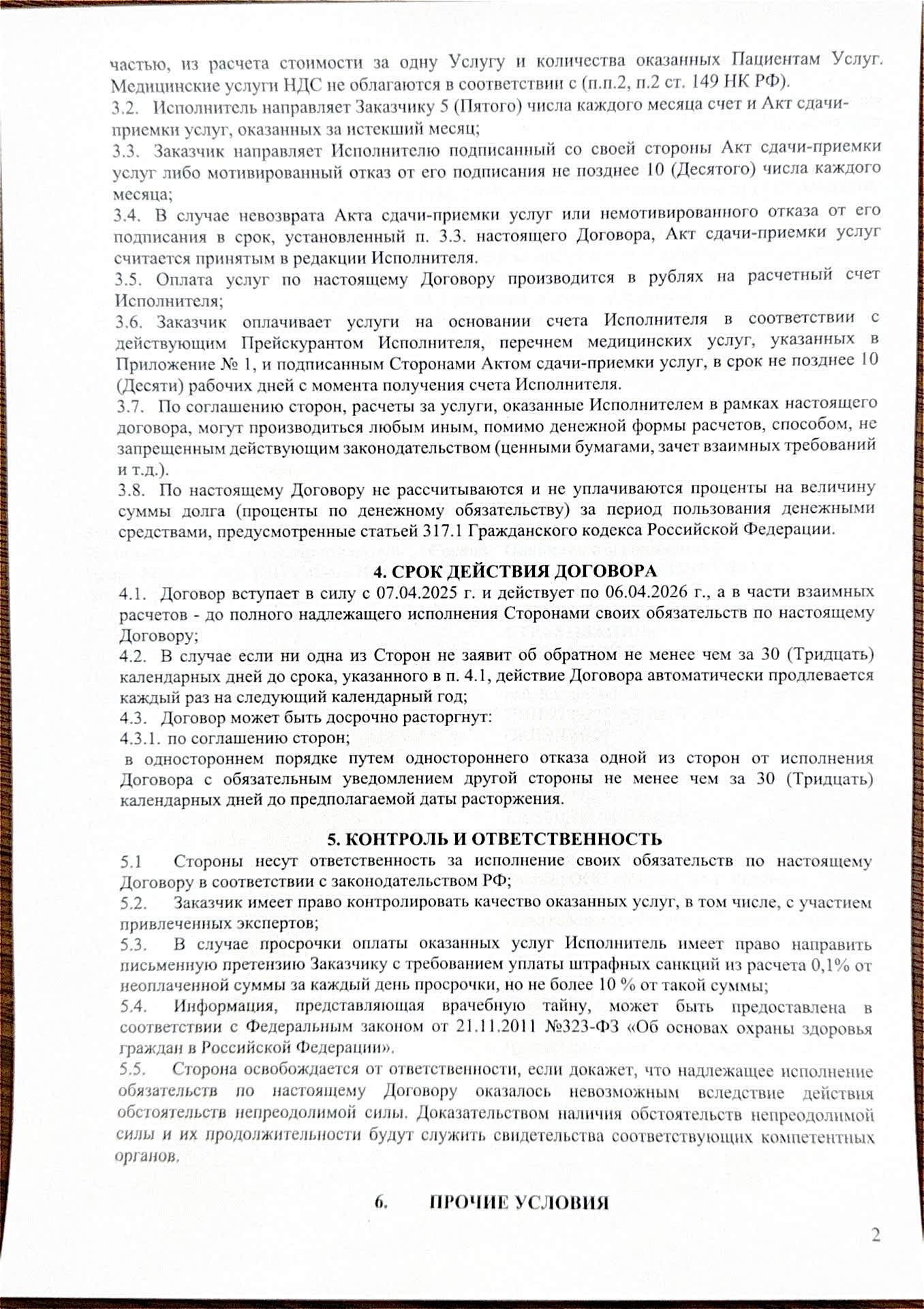 частью, из расчета стоимости за одну Услугу и количества оказанных Пациентам Услуг. Медицинские услуги НДС не облагаются в соответствии с (п.п.2, п.2 ст. 149 НК РФ).
3.2. Исполнитель направляет Заказчику 5 (Пятого) числа каждого месяца счет и Акт сдачи-приемки услуг, оказанных за истекший месяц;
3.3. Заказчик направляет Исполнителю подписанный со своей стороны Акт сдачи-приемки услуг либо мотивированный отказ от его подписания не позднее 10 (Десятого) числа каждого месяца;
3.4. В случае невозврата Акта сдачи-приемки услуг или немотивированного отказа от его подписания в срок, установленный п. 3.3. настоящего Договора, Акт сдачи-приемки услуг считается принятым в редакции Исполнителя.
3.5. Оплата услуг по настоящему Договору производится в рублях на расчетный счет Исполнителя;
3.6. Заказчик оплачивает услуги на основании счета Исполнителя в соответствии с действующим Прейскурантом Исполнителя, перечнем медицинских услуг, указанных в Приложение № 1, и подписанным Сторонами Актом сдачи-приемки услуг, в срок не позднее 10 (Десяти) рабочих дней с момента получения счета Исполнителя.
3.7. По соглашению сторон, расчеты за услуги, оказанные Исполнителем в рамках настоящего договора, могут производиться любым иным, помимо денежной формы расчетов, способом, не запрещенным действующим законодательством (ценными бумагами, зачет взаимных требований и т.д.).
3.8. По настоящему Договору не рассчитываются и не уплачиваются проценты на величину суммы долга (проценты по денежному обязательству) за период пользования денежными средствами, предусмотренные статьей 317.1 Гражданского кодекса Российской Федерации.

4. СРОК ДЕЙСТВИЯ ДОГОВОРА
4.1. Договор вступает в силу с 07.04.2025 г. и действует по 06.04.2026 г., а в части взаимных расчетов - до полного надлежащего исполнения Сторонами своих обязательств по настоящему Договору;
4.2. В случае если ни одна из Сторон не заявит об обратном не менее чем за 30 (Тридцать) календарных дней до срока, указанного в п. 4.1, действие Договора автоматически продлевается каждый раз на следующий календарный год;
4.3. Договор может быть досрочно расторгнут:
4.3.1. по соглашению сторон;
в одностороннем порядке путем одностороннего отказа одной из сторон от исполнения Договора с обязательным уведомлением другой стороны не менее чем за 30 (Тридцать) календарных дней до предполагаемой даты расторжения.

5. КОНТРОЛЬ И ОТВЕТСТВЕННОСТЬ
5.1 Стороны несут ответственность за исполнение своих обязательств по настоящему Договору в соответствии с законодательством РФ;
5.2. Заказчик имеет право контролировать качество оказанных услуг, в том числе, с участием привлеченных экспертов;
5.3. В случае просрочки оплаты оказанных услуг Исполнитель имеет право направить письменную претензию Заказчику с требованием уплаты штрафных санкций из расчета 0,1% от неоплаченной суммы за каждый день просрочки, но не более 10 % от такой суммы;
5.4. Информация, представляющая врачебную тайну, может быть предоставлена в соответствии с Федеральным законом от 21.11.2011 №323-ФЗ «Об основах охраны здоровья граждан в Российской Федерации».
5.5. Сторона освобождается от ответственности, если докажет, что надлежащее исполнение обязательств по настоящему Договору оказалось невозможным вследствие действия обстоятельств непреодолимой силы. Доказательством наличия обстоятельств непреодолимой силы и их продолжительности будут служить свидетельства соответствующих компетентных органов.

6. ПРОЧИЕ УСЛОВИЯ

2